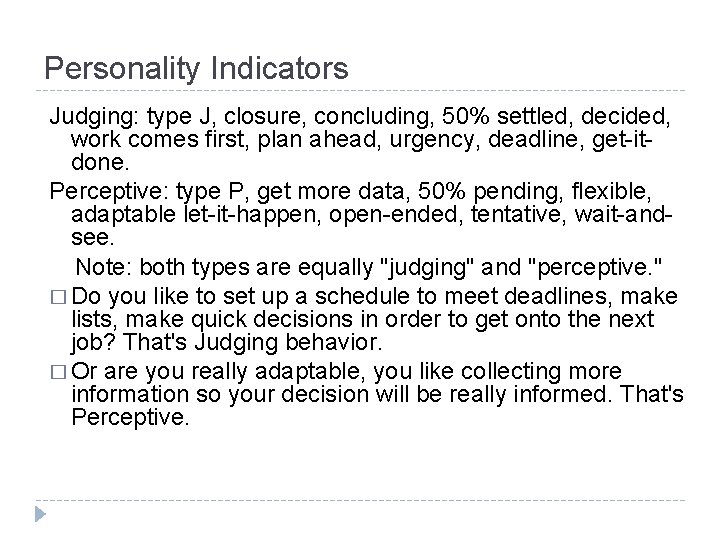 Personality Indicators

Judging: type J, closure, concluding, 50% settled, decided, work comes first, plan ahead, urgency, deadline, get-it-done.

Perceptive: type P, get more data, 50% pending, flexible, adaptable let-it-happen, open-ended, tentative, wait-and-see.

Note: both types are equally "judging" and "perceptive."

□ Do you like to set up a schedule to meet deadlines, make lists, make quick decisions in order to get onto the next job? That's Judging behavior.

□ Or are you really adaptable, you like collecting more information so your decision will be really informed. That's Perceptive.